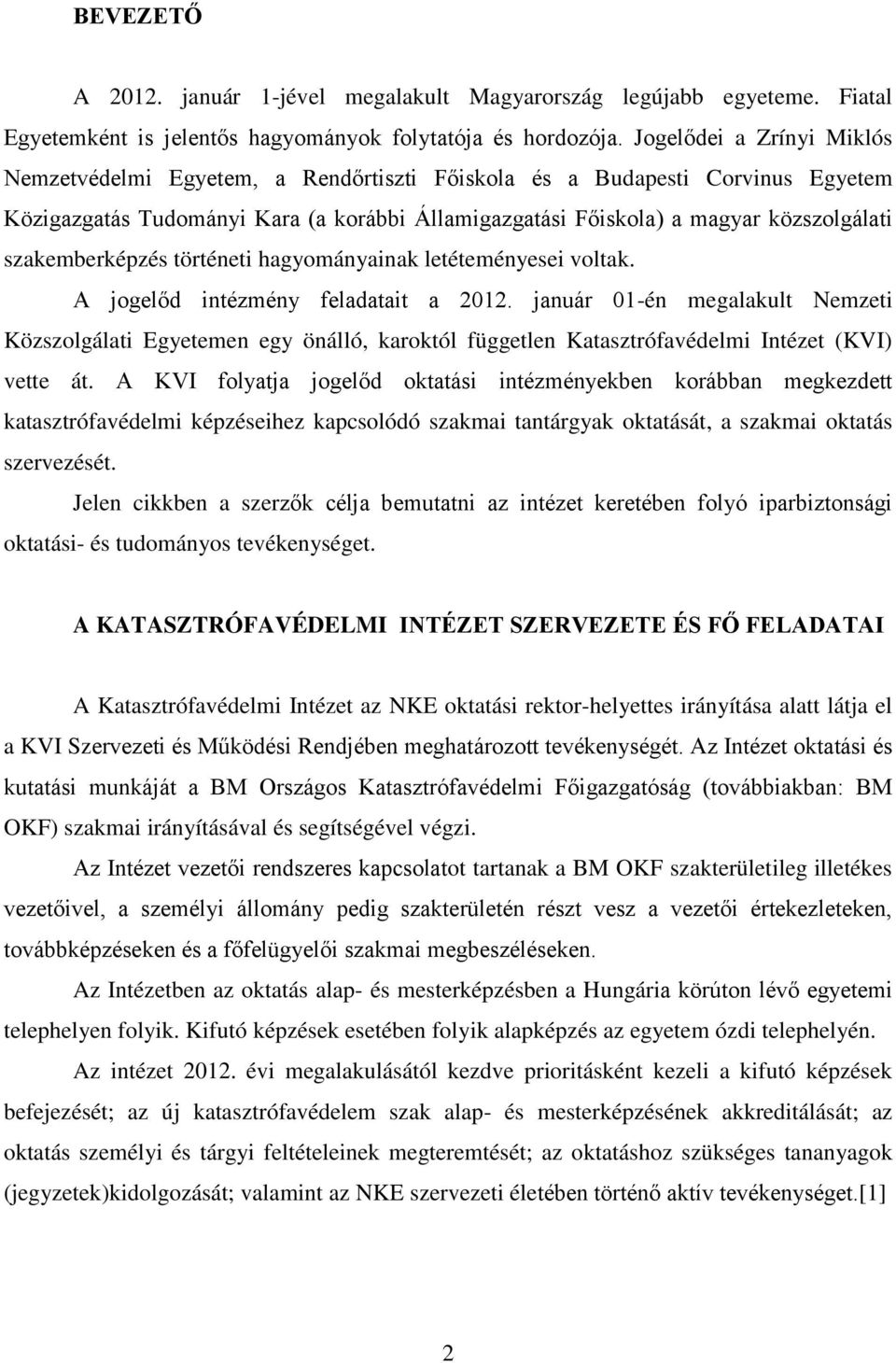 BEVEZETŐ

A 2012. január 1-jével megalakult Magyarország legújabb egyeteme. Fiatal Egyetemként is jelentős hagyományok folytatója és hordozója. Jogelődei a Zrínyi Miklós Nemzetvédelmi Egyetem, a Rendőrtiszti Főiskola és a Budapesti Corvinus Egyetem Közigazgatás Tudományi Kara (a korábbi Államigazgatási Főiskola) a magyar közszolgálati szakemberképzés történeti hagyományainak letéteményesei voltak.

A jogelőd intézmény feladatait a 2012. január 01-én megalakult Nemzeti Közszolgálati Egyetemen egy önálló, karoktól független Katasztrófavédelmi Intézet (KVI) vette át. A KVI folyatja jogelőd oktatási intézményekben korábban megkezdett katasztrófavédelmi képzéseihez kapcsolódó szakmai tantárgyak oktatását, a szakmai oktatás szervezését.

Jelen cikkben a szerzők célja bemutatni az intézet keretében folyó iparbiztonsági oktatási- és tudományos tevékenységet.

A KATASZTRÓFAVÉDELMI INTÉZET SZERVEZETE ÉS FŐ FELADATAI

A Katasztrófavédelmi Intézet az NKE oktatási rektor-helyettes irányítása alatt látja el a KVI Szervezeti és Működési Rendjében meghatározott tevékenységét. Az Intézet oktatási és kutatási munkáját a BM Országos Katasztrófavédelmi Főigazgatóság (továbbiakban: BM OKF) szakmai irányításával és segítségével végzi.

Az Intézet vezetői rendszeres kapcsolatot tartanak a BM OKF szakterületileg illetékes vezetőivel, a személyi állomány pedig szakterületén részt vesz a vezetői értekezleteken, továbbképzéseken és a főfelügyelői szakmai megbeszéléseken.

Az Intézetben az oktatás alap- és mesterképzésben a Hungária körúton lévő egyetemi telephelyen folyik. Kifutó képzések esetében folyik alapképzés az egyetem ózdi telephelyén.

Az intézet 2012. évi megalakulásától kezdve prioritásként kezeli a kifutó képzések befejezését; az új katasztrófavédelem szak alap- és mesterképzésének akkreditálását; az oktatás személyi és tárgyi feltételeinek megteremtését; az oktatáshoz szükséges tananyagok (jegyzetek)kidolgozását; valamint az NKE szervezeti életében történő aktív tevékenységet.[1]

2